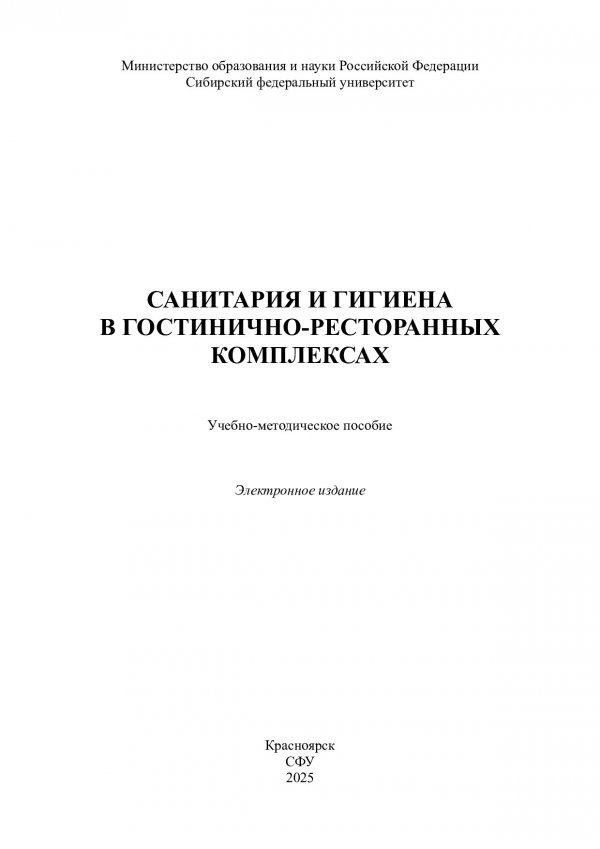 Министерство образования и науки Российской Федерации
Сибирский федеральный университет

САНИТАРИЯ И ГИГИЕНА
В ГОСТИНИЧНО-РЕСТОРАННЫХ
КОМПЛЕКСАХ

Учебно-методическое пособие

Электронное издание

Красноярск
СФУ
2025